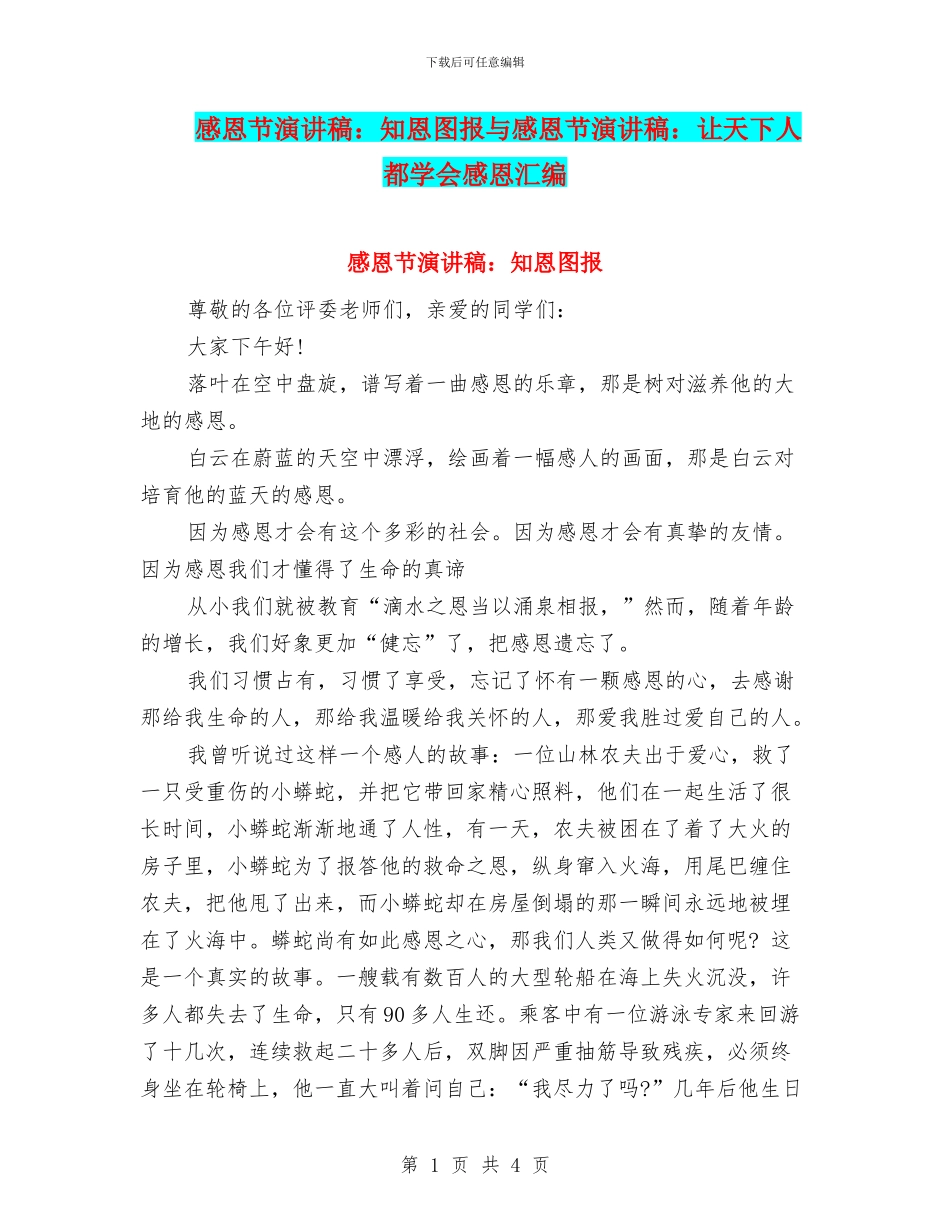 下载后可任意编辑

感恩节演讲稿：知恩图报与感恩节演讲稿：让天下人都学会感恩汇编

感恩节演讲稿：知恩图报

尊敬的各位评委老师们，亲爱的同学们：

大家下午好！

落叶在空中盘旋，谱写着一曲感恩的乐章，那是树对滋养他的大地的感恩。

白云在蔚蓝的天空中漂浮，绘画着一幅感人的画面，那是白云对培育他的蓝天的感恩。

因为感恩才会有这个多彩的社会。因为感恩才会有真挚的友情。因为感恩我们才懂得了生命的真谛

从小我们就被教育“滴水之恩当以涌泉相报，”然而，随着年龄的增长，我们好象更加“健忘”了，把感恩遗忘了。

我们习惯占有，习惯了享受，忘记了怀有一颗感恩的心，去感谢那给我生命的人，那给我温暖给我关怀的人，那爱我胜过爱自己的人。

我曾听说过这样一个感人的故事：一位山林农夫出于爱心，救了一只受重伤的小蟒蛇，并把它带回家精心照料，他们在一起生活了很长时间，小蟒蛇渐渐地通了人性，有一天，农夫被困在了着了大火的房子里，小蟒蛇为了报答他的救命之恩，纵身窜入火海，用尾巴缠住农夫，把他甩了出来，而小蟒蛇却在房屋倒塌的那一瞬间永远地被埋在了火海中。蟒蛇尚有如此感恩之心，那我们人类又做得如何呢？这是一个真实的故事。一艘载有数百人的大型轮船在海上失火沉没，许多人都失去了生命，只有90多人生还。乘客中有一位游泳专家来回游了十几次，连续救起二十多人后，双脚因严重抽筋导致残疾，必须终身坐在轮椅上，他一直大叫着问自己：“我尽力了吗?”几年后他生日

第 1 页 共 4 页